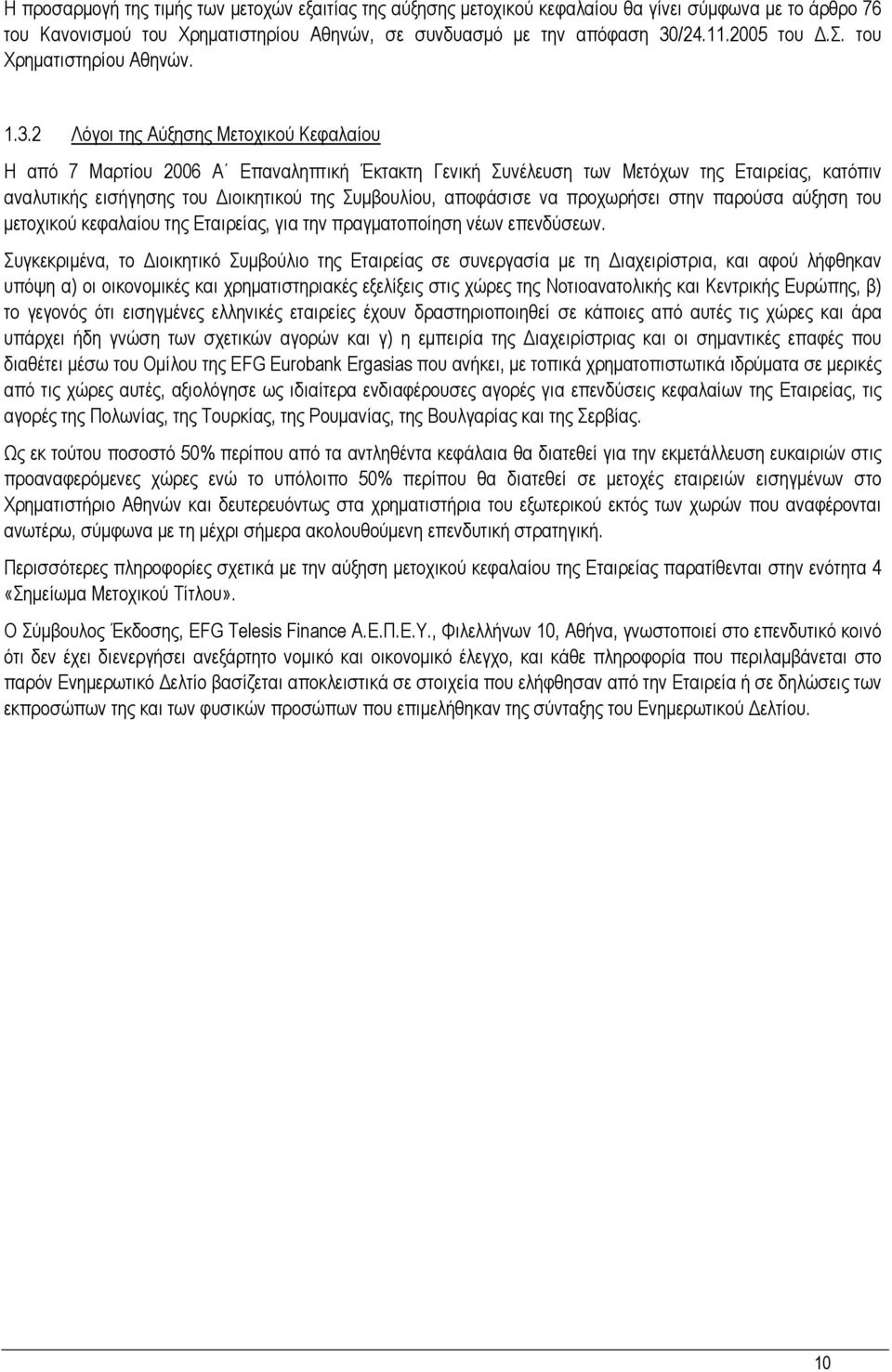 Η προσαρμογή της τιμής των μετοχών εξαιτίας της αύξησης μετοχικού κεφαλαίου θα γίνει σύμφωνα με το άρθρο 76 του Κανονισμού του Χρηματιστηρίου Αθηνών, σε συνδυασμό με την απόφαση 30/24.11.2005 του Δ.Σ. του Χρηματιστηρίου Αθηνών.

1.3.2 Λόγοι της Αύξησης Μετοχικού Κεφαλαίου

Η από 7 Μαρτίου 2006 Α΄ Επαναληπτική Έκτακτη Γενική Συνέλευση των Μετόχων της Εταιρείας, κατόπιν αναλυτικής εισήγησης του Διοικητικού της Συμβουλίου, αποφάσισε να προχωρήσει στην παρούσα αύξηση του μετοχικού κεφαλαίου της Εταιρείας, για την πραγματοποίηση νέων επενδύσεων.

Συγκεκριμένα, το Διοικητικό Συμβούλιο της Εταιρείας σε συνεργασία με τη Διαχειρίστρια, και αφού λήφθηκαν υπόψη α) οι οικονομικές και χρηματιστηριακές εξελίξεις στις χώρες της Νοτιοανατολικής και Κεντρικής Ευρώπης, β) το γεγονός ότι εισηγμένες ελληνικές εταιρείες έχουν δραστηριοποιηθεί σε κάποιες από αυτές τις χώρες και άρα υπάρχει ήδη γνώση των σχετικών αγορών και γ) η εμπειρία της Διαχειρίστριας και οι σημαντικές επαφές που διαθέτει μέσω του Ομίλου της EFG Eurobank Ergasias που ανήκει, με τοπικά χρηματοπιστωτικά ιδρύματα σε μερικές από τις χώρες αυτές, αξιολόγησε ως ιδιαίτερα ενδιαφέρουσες αγορές για επενδύσεις κεφαλαίων της Εταιρείας, τις αγορές της Πολωνίας, της Τουρκίας, της Ρουμανίας, της Βουλγαρίας και της Σερβίας.

Ως εκ τούτου ποσοστό 50% περίπου από τα αντληθέντα κεφάλαια θα διατεθεί για την εκμετάλλευση ευκαιριών στις προαναφερόμενες χώρες ενώ το υπόλοιπο 50% περίπου θα διατεθεί σε μετοχές εταιρειών εισηγμένων στο Χρηματιστήριο Αθηνών και δευτερευόντως στα χρηματιστήρια του εξωτερικού εκτός των χωρών που αναφέρονται ανωτέρω, σύμφωνα με τη μέχρι σήμερα ακολουθούμενη επενδυτική στρατηγική.

Περισσότερες πληροφορίες σχετικά με την αύξηση μετοχικού κεφαλαίου της Εταιρείας παρατίθενται στην ενότητα 4 «Σημείωμα Μετοχικού Τίτλου».

Ο Σύμβουλος Έκδοσης, EFG Telesis Finance Α.Ε.Π.Ε.Υ., Φιλελλήνων 10, Αθήνα, γνωστοποιεί στο επενδυτικό κοινό ότι δεν έχει διενεργήσει ανεξάρτητο νομικό και οικονομικό έλεγχο, και κάθε πληροφορία που περιλαμβάνεται στο παρόν Ενημερωτικό Δελτίο βασίζεται αποκλειστικά σε στοιχεία που ελήφθησαν από την Εταιρεία ή σε δηλώσεις των εκπροσώπων της και των φυσικών προσώπων που επιμελήθηκαν της σύνταξης του Ενημερωτικού Δελτίου.

10